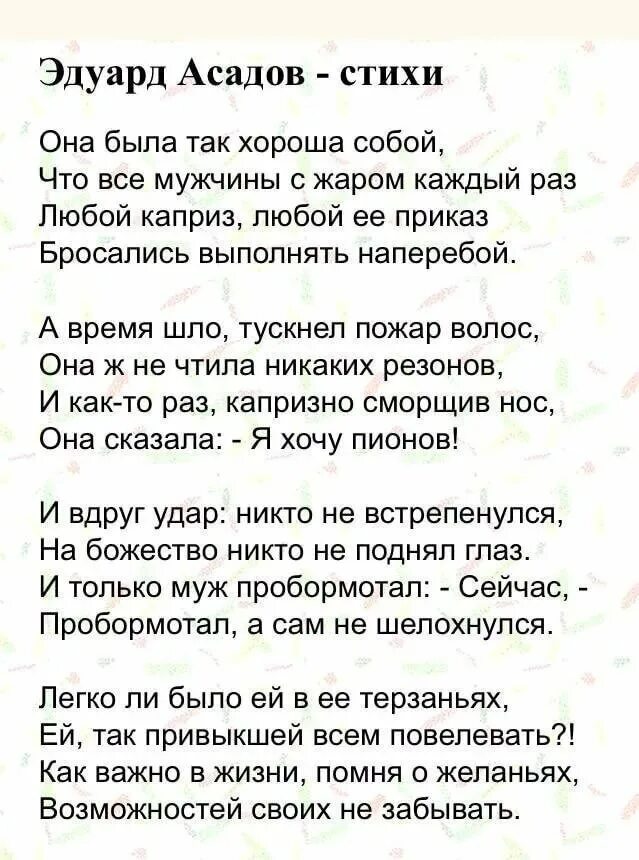 Эдуард Асадов - стихи

Она была так хороша собой,
Что все мужчины с жаром каждый раз
Любой каприз, любой ее приказ
Бросались выполнять наперебой.

А время шло, тускнел пожар волос,
Она ж не чтила никаких резонов,
И как-то раз, капризно сморщив нос,
Она сказала: - Я хочу пионов!

И вдруг удар: никто не встрепенулся,
На божество никто не поднял глаз.
И только муж пробормотал: - Сейчас, -
Пробормотал, а сам не шелохнулся.

Легко ли было ей в ее терзаньях,
Ей, так привыкшей всем повелевать?!
Как важно в жизни, помня о желаньях,
Возможностей своих не забывать.